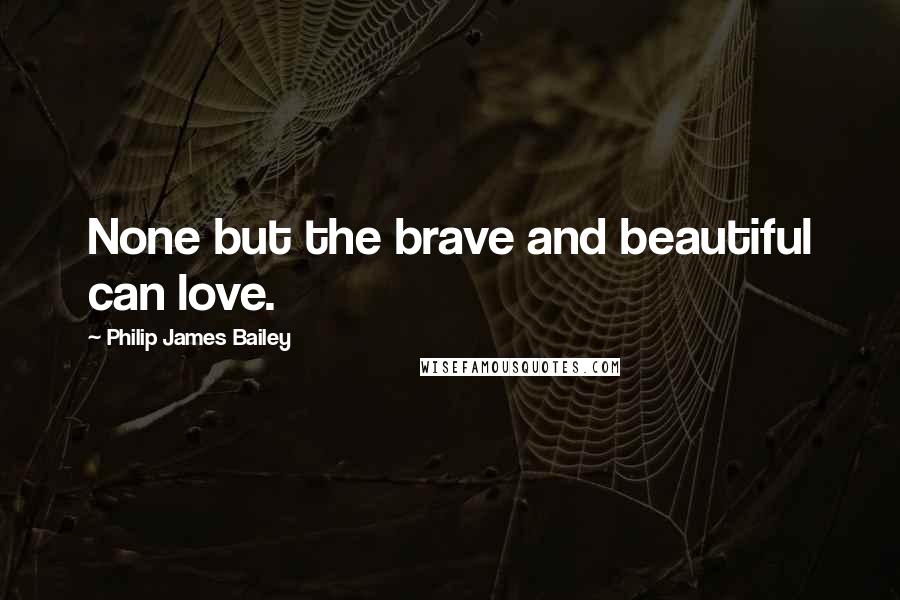 None but the brave and beautiful can love.

~ Philip James Bailey

WISEFAMOUSQUOTES.COM